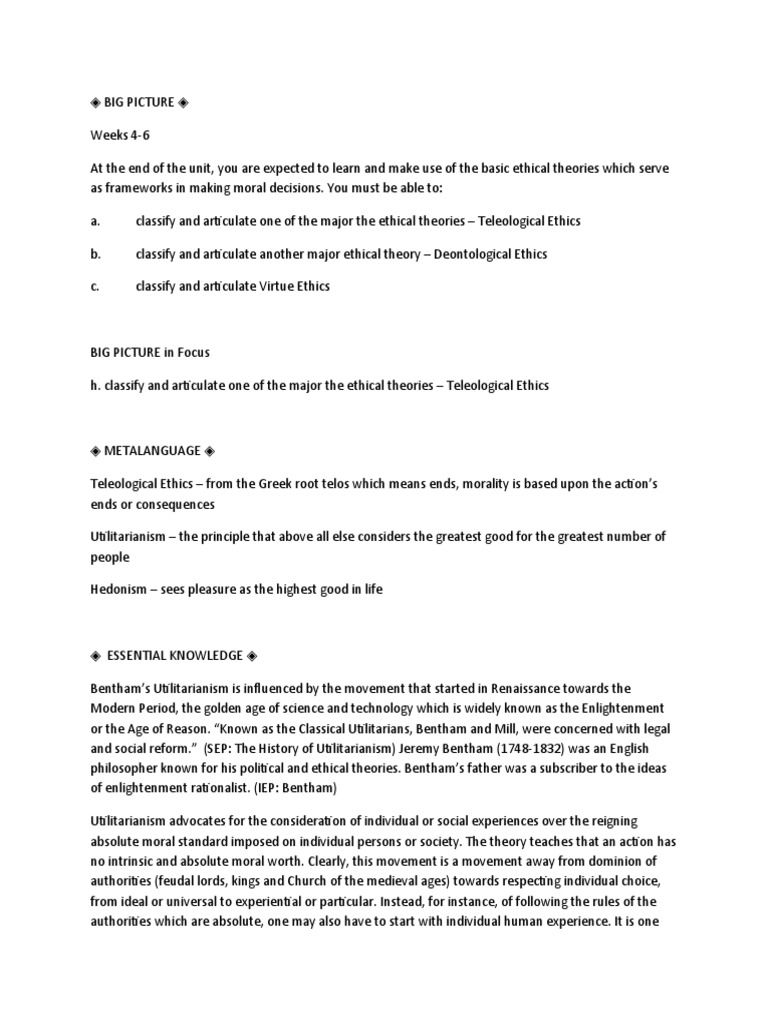 ◈ BIG PICTURE ◈

Weeks 4-6

At the end of the unit, you are expected to learn and make use of the basic ethical theories which serve as frameworks in making moral decisions. You must be able to:

a. classify and articulate one of the major the ethical theories – Teleological Ethics

b. classify and articulate another major ethical theory – Deontological Ethics

c. classify and articulate Virtue Ethics

BIG PICTURE in Focus

h. classify and articulate one of the major the ethical theories – Teleological Ethics

◈ METALANGUAGE ◈

Teleological Ethics – from the Greek root telos which means ends, morality is based upon the action's ends or consequences

Utilitarianism – the principle that above all else considers the greatest good for the greatest number of people

Hedonism – sees pleasure as the highest good in life

◈ ESSENTIAL KNOWLEDGE ◈

Bentham's Utilitarianism is influenced by the movement that started in Renaissance towards the Modern Period, the golden age of science and technology which is widely known as the Enlightenment or the Age of Reason. "Known as the Classical Utilitarians, Bentham and Mill, were concerned with legal and social reform." (SEP: The History of Utilitarianism) Jeremy Bentham (1748-1832) was an English philosopher known for his political and ethical theories. Bentham's father was a subscriber to the ideas of enlightenment rationalist. (IEP: Bentham)

Utilitarianism advocates for the consideration of individual or social experiences over the reigning absolute moral standard imposed on individual persons or society. The theory teaches that an action has no intrinsic and absolute moral worth. Clearly, this movement is a movement away from dominion of authorities (feudal lords, kings and Church of the medieval ages) towards respecting individual choice, from ideal or universal to experiential or particular. Instead, for instance, of following the rules of the authorities which are absolute, one may also have to start with individual human experience. It is one